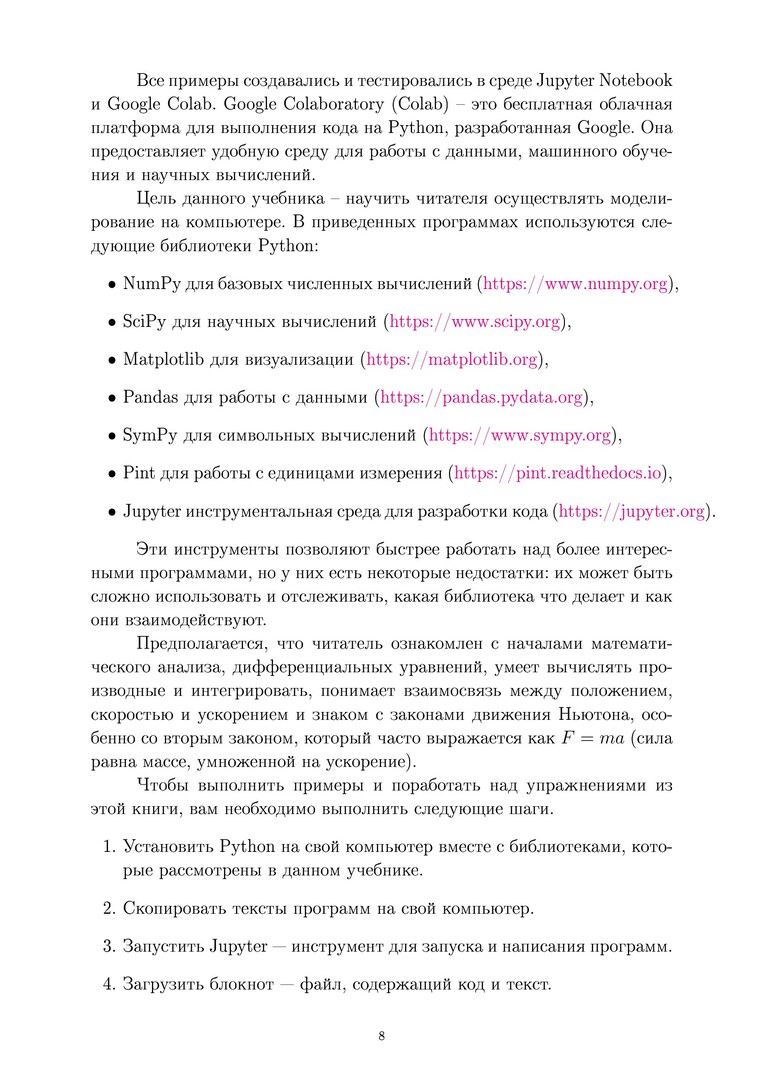 Все примеры создавались и тестировались в среде Jupyter Notebook и Google Colab. Google Colaboratory (Colab) – это бесплатная облачная платформа для выполнения кода на Python, разработанная Google. Она предоставляет удобную среду для работы с данными, машинного обучения и научных вычислений.

Цель данного учебника – научить читателя осуществлять моделирование на компьютере. В приведенных программах используются следующие библиотеки Python:

• NumPy для базовых численных вычислений (https://www.numpy.org),

• SciPy для научных вычислений (https://www.scipy.org),

• Matplotlib для визуализации (https://matplotlib.org),

• Pandas для работы с данными (https://pandas.pydata.org),

• SymPy для символьных вычислений (https://www.sympy.org),

• Pint для работы с единицами измерения (https://pint.readthedocs.io),

• Jupyter инструментальная среда для разработки кода (https://jupyter.org).

Эти инструменты позволяют быстрее работать над более интересными программами, но у них есть некоторые недостатки: их может быть сложно использовать и отслеживать, какая библиотека что делает и как они взаимодействуют.

Предполагается, что читатель ознакомлен с началами математического анализа, дифференциальных уравнений, умеет вычислять производные и интегрировать, понимает взаимосвязь между положением, скоростью и ускорением и знаком с законами движения Ньютона, особенно со вторым законом, который часто выражается как $F = ma$ (сила равна массе, умноженной на ускорение).

Чтобы выполнить примеры и поработать над упражнениями из этой книги, вам необходимо выполнить следующие шаги.

1. Установить Python на свой компьютер вместе с библиотеками, которые рассмотрены в данном учебнике.

2. Скопировать тексты программ на свой компьютер.

3. Запустить Jupyter — инструмент для запуска и написания программ.

4. Загрузить блокнот — файл, содержащий код и текст.

8